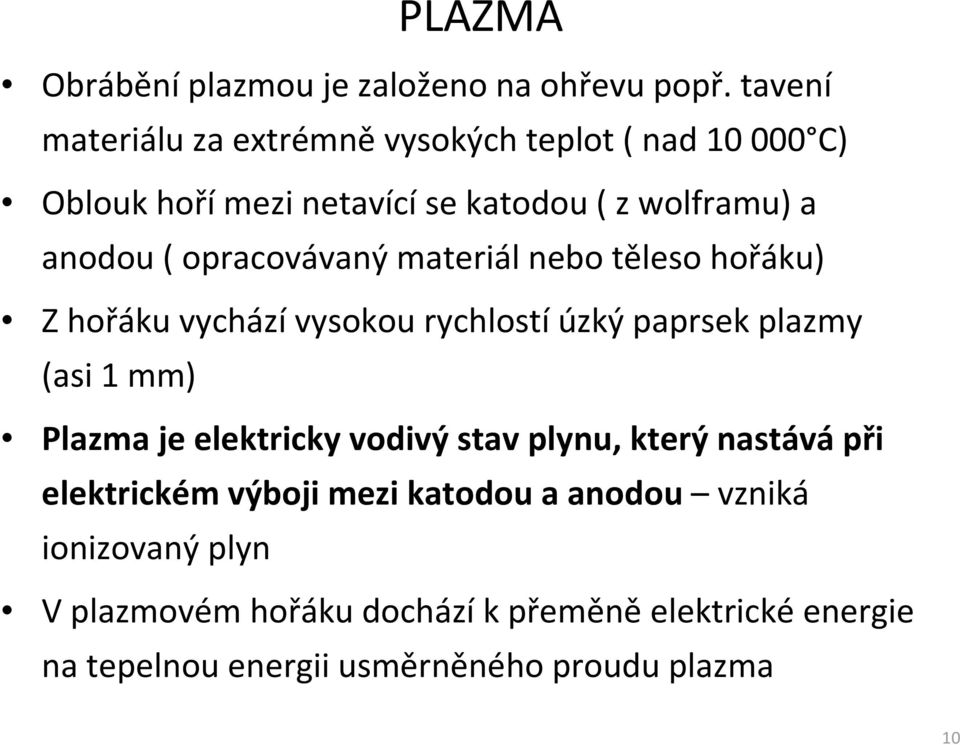 PLAZMA

• Obrábění plazmou je založeno na ohřevu popř. tavení materiálu za extrémně vysokých teplot ( nad 10 000°C)

• Oblouk hoří mezi netavící se katodou ( z wolframu) a anodou ( opracovávaný materiál nebo těleso hořáku)

• Z hořáku vychází vysokou rychlostí úzký paprsek plazmy (asi 1 mm)

• Plazma je elektricky vodivý stav plynu, který nastává při elektrickém výboji mezi katodou a anodou – vzniká ionizovaný plyn

• V plazmovém hořáku dochází k přeměně elektrické energie na tepelnou energii usměrněného proudu plazma

10